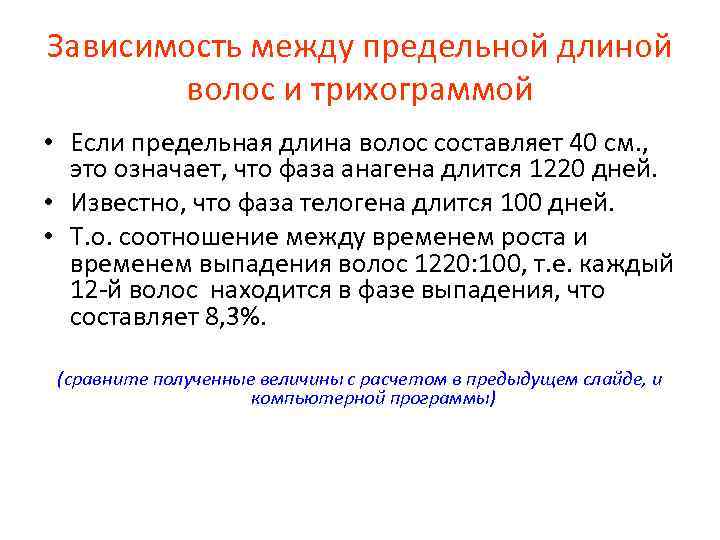 Зависимость между предельной длиной волос и трихограммой

• Если предельная длина волос составляет 40 см., это означает, что фаза анагена длится 1220 дней.
• Известно, что фаза телогена длится 100 дней.
• Т.о. соотношение между временем роста и временем выпадения волос 1220:100, т.е. каждый 12-й волос находится в фазе выпадения, что составляет 8,3%.

(сравните полученные величины с расчетом в предыдущем слайде, и компьютерной программы)